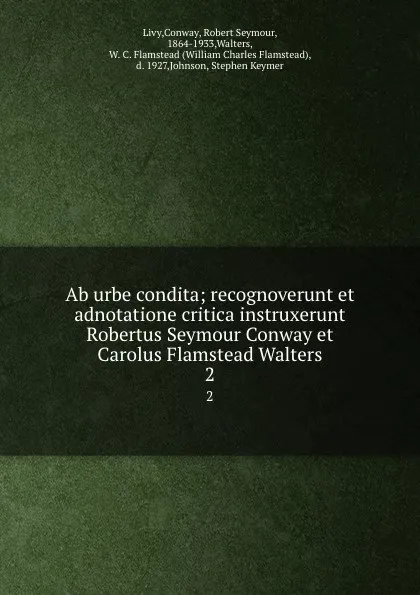 Livy,Conway, Robert Seymour, 1864-1933,Walters, W. C. Flamstead (William Charles Flamstead), d. 1927,Johnson, Stephen Keymer

Ab urbe condita; recognoverunt et adnotatione critica instruxerunt Robertus Seymour Conway et Carolus Flamstead Walters
2
2